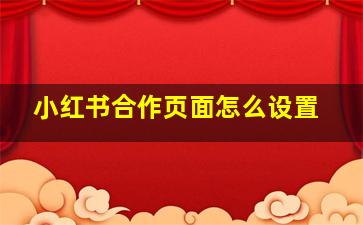 小红书合作页面怎么设置